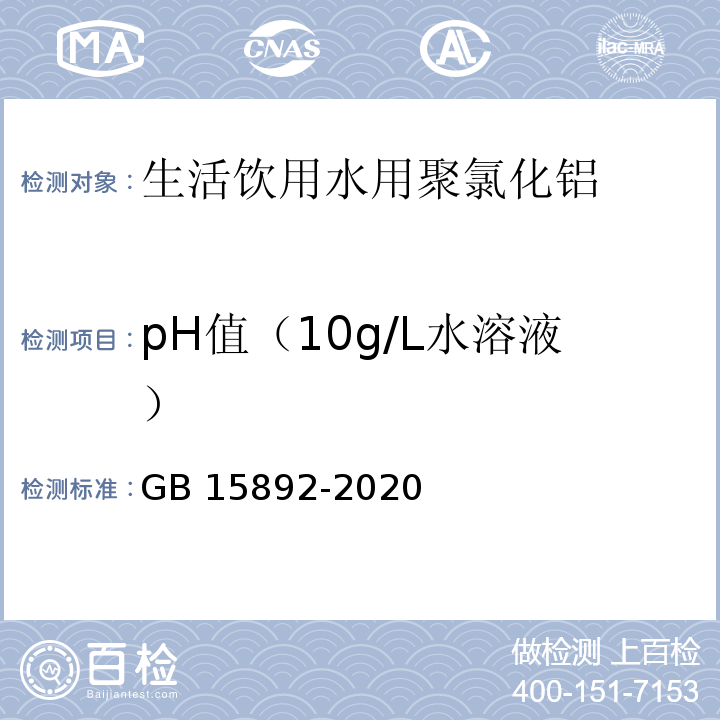 MA CNAS AL ilac-MRA

检测对象：生活饮用水用聚氯化铝

检测项目：pH值（10g/L水溶液）

检测标准：GB 15892-2020

百检
Baijiantest.com

做检测 上百检
400-151-7153